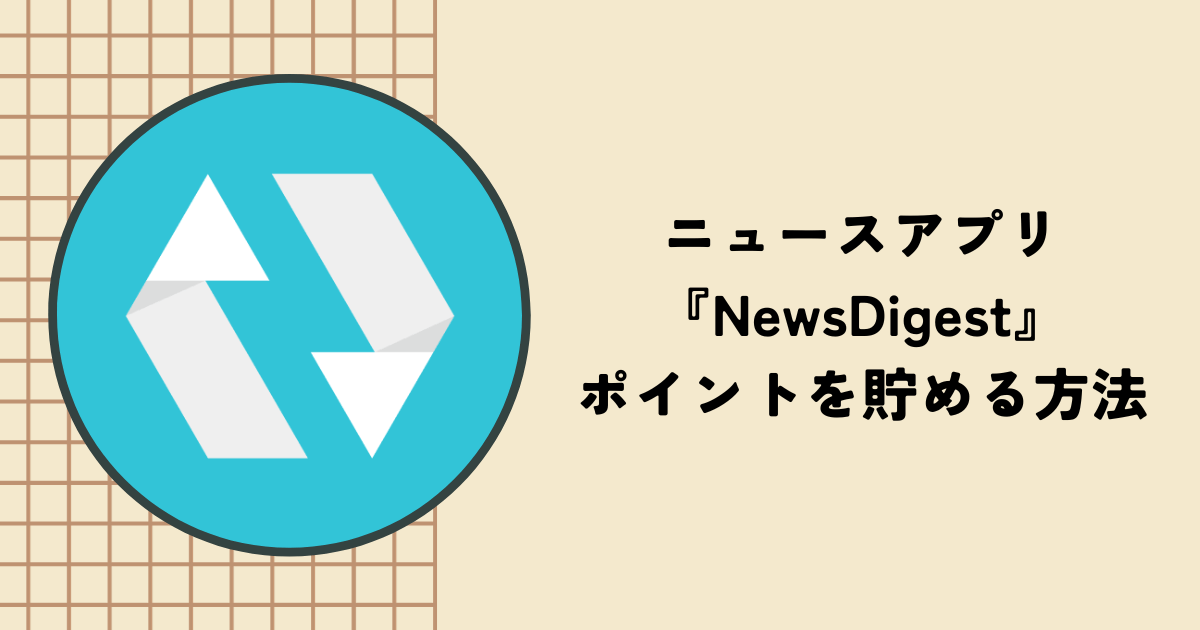 ニュースアプリ
『NewsDigest』
ポイントを貯める方法